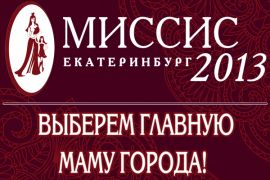 МИССИС
ЕКАТЕРИНБУРГ 2013

ВЫБЕРЕМ ГЛАВНУЮ
МАМУ ГОРОДА!